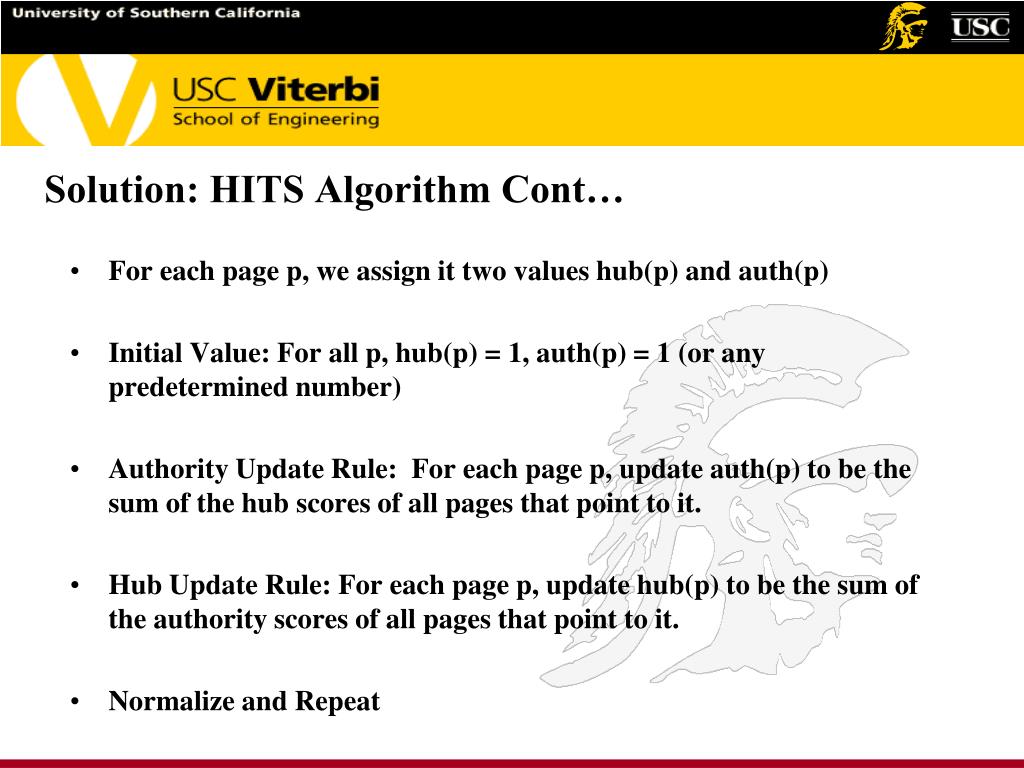 University of Southern California

USC

USC Viterbi
School of Engineering

Solution: HITS Algorithm Cont…

• For each page p, we assign it two values hub(p) and auth(p)

• Initial Value: For all p, hub(p) = 1, auth(p) = 1 (or any predetermined number)

• Authority Update Rule: For each page p, update auth(p) to be the sum of the hub scores of all pages that point to it.

• Hub Update Rule: For each page p, update hub(p) to be the sum of the authority scores of all pages that point to it.

• Normalize and Repeat